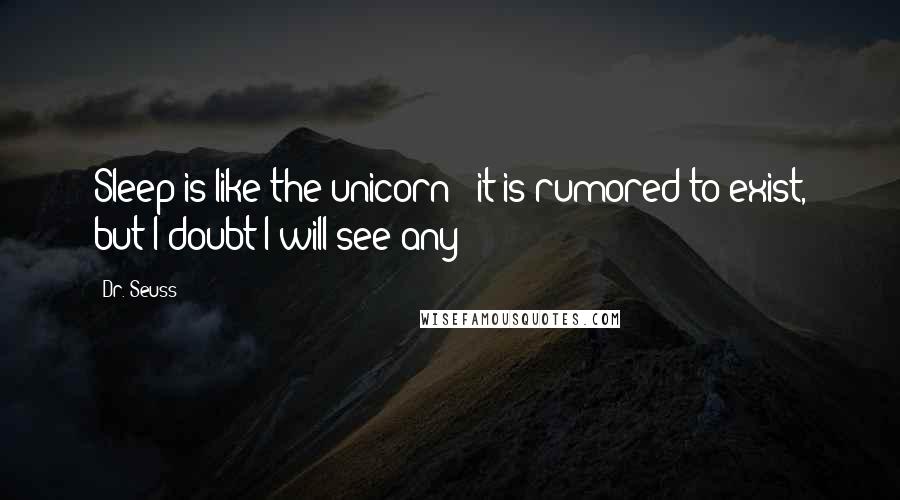 Sleep is like the unicorn - it is rumored to exist, but I doubt I will see any

Dr. Seuss

WISEFAMOUSQUOTES.COM